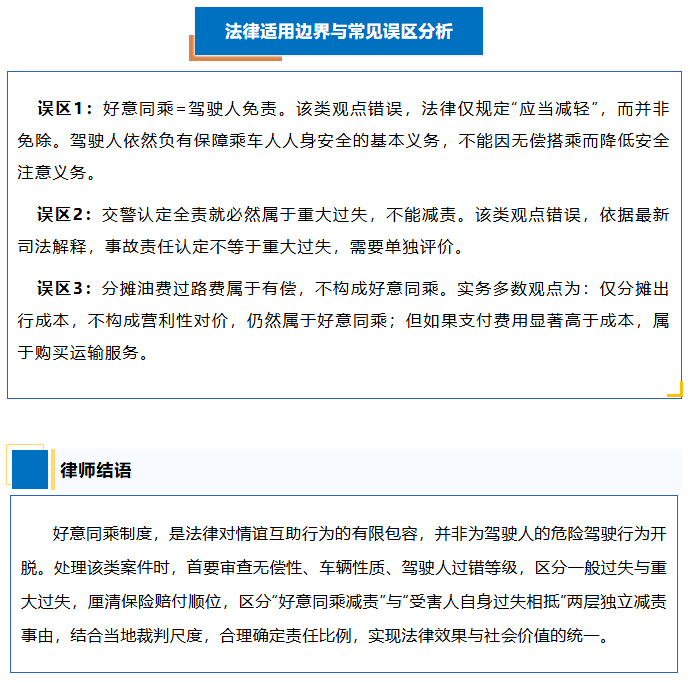 法律适用边界与常见误区分析

误区1：好意同乘=驾驶人免责。该类观点错误，法律仅规定“应当减轻”，而并非免除。驾驶人依然负有保障乘车人人身安全的基本义务，不能因无偿搭乘而降低安全注意义务。

误区2：交警认定全责就必然属于重大过失，不能减责。该类观点错误，依据最新司法解释，事故责任认定不等于重大过失，需要单独评价。

误区3：分摊油费过路费属于有偿，不构成好意同乘。实务多数观点为：仅分摊出行成本，不构成营利性对价，仍然属于好意同乘；但如果支付费用显著高于成本，属于购买运输服务。

律师结语

好意同乘制度，是法律对情谊互助行为的有限包容，并非为驾驶人的危险驾驶行为开脱。处理该类案件时，首要审查无偿性、车辆性质、驾驶人过错等级，区分一般过失与重大过失，厘清保险赔付顺位，区分“好意同乘减责”与“受害人自身过失相抵”两层独立减责事由，结合当地裁判尺度，合理确定责任比例，实现法律效果与社会价值的统一。